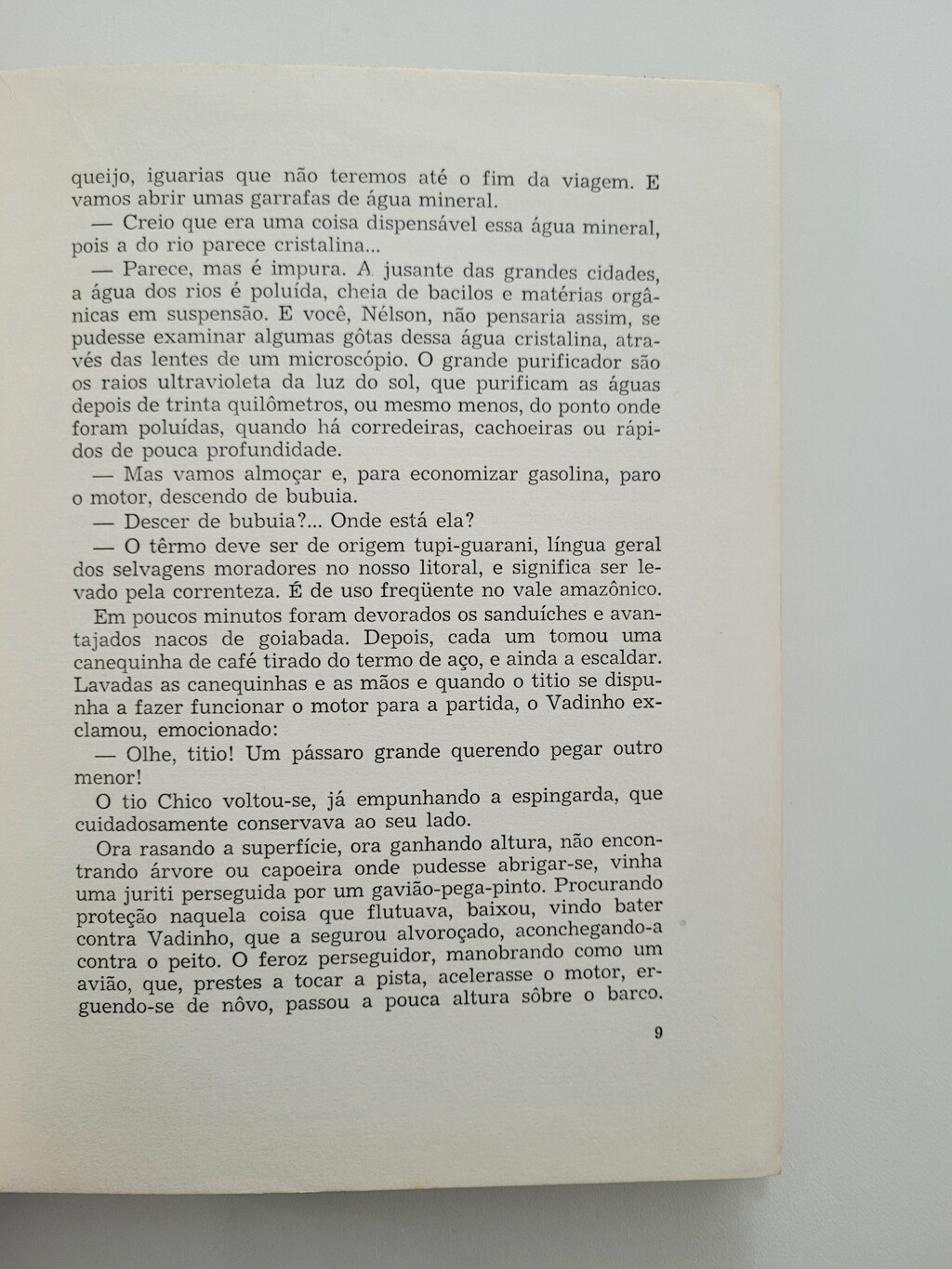 queijo, iguarias que não teremos até o fim da viagem. E vamos abrir umas garrafas de água mineral.

— Creio que era uma coisa dispensável essa água mineral, pois a do rio parece cristalina...

— Parece, mas é impura. A jusante das grandes cidades, a água dos rios é poluída, cheia de bacilos e matérias orgânicas em suspensão. E você, Nélson, não pensaria assim, se pudesse examinar algumas gôtas dessa água cristalina, através das lentes de um microscópio. O grande purificador são os raios ultravioleta da luz do sol, que purificam as águas depois de trinta quilômetros, ou mesmo menos, do ponto onde foram poluídas, quando há corredeiras, cachoeiras ou rápidos de pouca profundidade.

— Mas vamos almoçar e, para economizar gasolina, paro o motor, descendo de bubuia.

— Descer de bubuia?... Onde está ela?

— O têrmo deve ser de origem tupi-guarani, língua geral dos selvagens moradores no nosso litoral, e significa ser levado pela correnteza. É de uso freqüente no vale amazônico.

Em poucos minutos foram devorados os sanduíches e avantajados nacos de goiabada. Depois, cada um tomou uma canequinha de café tirado do termo de aço, e ainda a escaldar. Lavadas as canequinhas e as mãos e quando o titio se dispunha a fazer funcionar o motor para a partida, o Vadinho exclamou, emocionado:

— Olhe, titio! Um pássaro grande querendo pegar outro menor!

O tio Chico voltou-se, já empunhando a espingarda, que cuidadosamente conservava ao seu lado.

Ora rasando a superfície, ora ganhando altura, não encontrando árvore ou capoeira onde pudesse abrigar-se, vinha uma juriti perseguida por um gavião-pega-pinto. Procurando proteção naquela coisa que flutuava, baixou, vindo bater contra Vadinho, que a segurou alvoroçado, aconchegando-a contra o peito. O feroz perseguidor, manobrando como um avião, que, prestes a tocar a pista, acelerasse o motor, erguendo-se de nôvo, passou a pouca altura sôbre o barco.

9